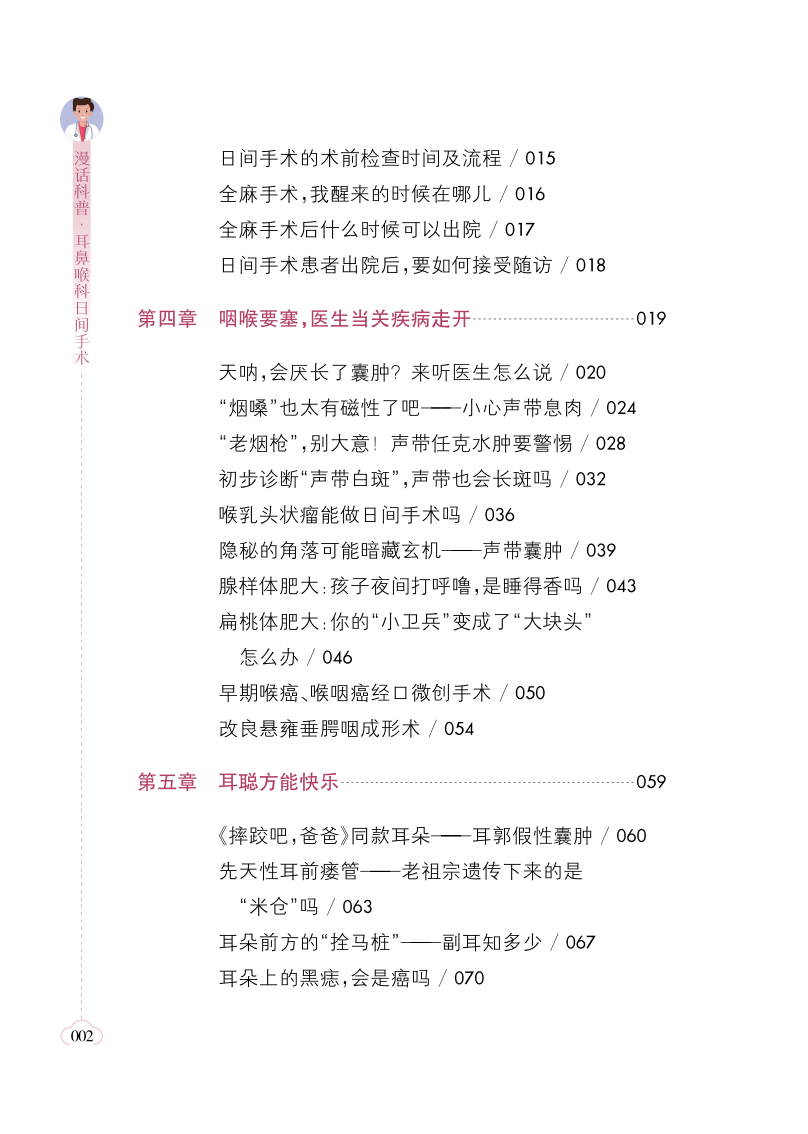 漫话科普·耳鼻喉科日间手术

日间手术的术前检查时间及流程 / 015
全麻手术，我醒来的时候在哪儿 / 016
全麻手术后什么时候可以出院 / 017
日间手术患者出院后，要如何接受随访 / 018

第四章　咽喉要塞，医生当关疾病走开 019

天呐，会厌长了囊肿？来听医生怎么说 / 020
“烟嗓”也太有磁性了吧——小心声带息肉 / 024
“老烟枪”，别大意！声带任克水肿要警惕 / 028
初步诊断“声带白斑”，声带也会长斑吗 / 032
喉乳头状瘤能做日间手术吗 / 036
隐秘的角落可能暗藏玄机——声带囊肿 / 039
腺样体肥大：孩子夜间打呼噜，是睡得香吗 / 043
扁桃体肥大：你的“小卫兵”变成了“大块头”怎么办 / 046
早期喉癌、喉咽癌经口微创手术 / 050
改良悬雍垂腭咽成形术 / 054

第五章　耳聪方能快乐 059

《摔跤吧，爸爸》同款耳朵——耳郭假性囊肿 / 060
先天性耳前瘘管——老祖宗遗传下来的是“米仓”吗 / 063
耳朵前方的“拴马桩”——副耳知多少 / 067
耳朵上的黑痣，会是癌吗 / 070

002